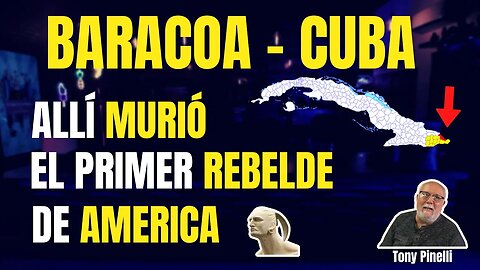 BARACOA - CUBA

ALLÍ MURIÓ EL PRIMER REBELDE DE AMERICA

Tony Pinelli